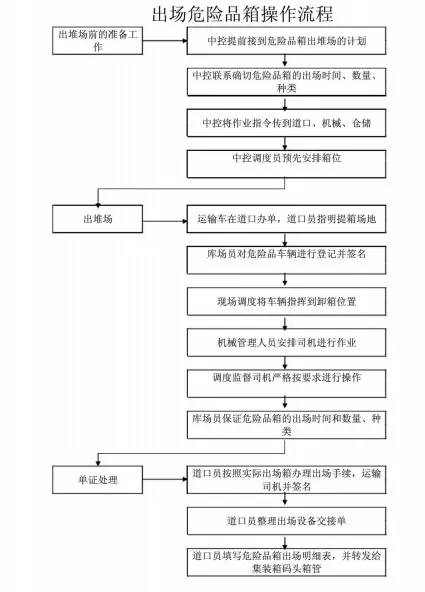 出场危险品箱操作流程

出堆场前的准备工作

中控提前接到危险品箱出堆场的计划

中控联系确切危险品箱的出场时间、数量、种类

中控将作业指令传到道口、机械、仓储

中控调度员预先安排箱位

出堆场

运输车在道口办单，道口员指明提箱场地

库场员对危险品车辆进行登记并签名

现场调度将车辆指挥到卸箱位置

机械管理人员安排司机进行作业

调度监督司机严格按要求进行操作

库场员保证危险品箱的出场时间和数量、种类

单证处理

道口员按照实际出场箱办理出场手续，运输司机并签名

道口员整理出场设备交接单

道口员填写危险品箱出场明细表，并转发给集装箱码头箱管